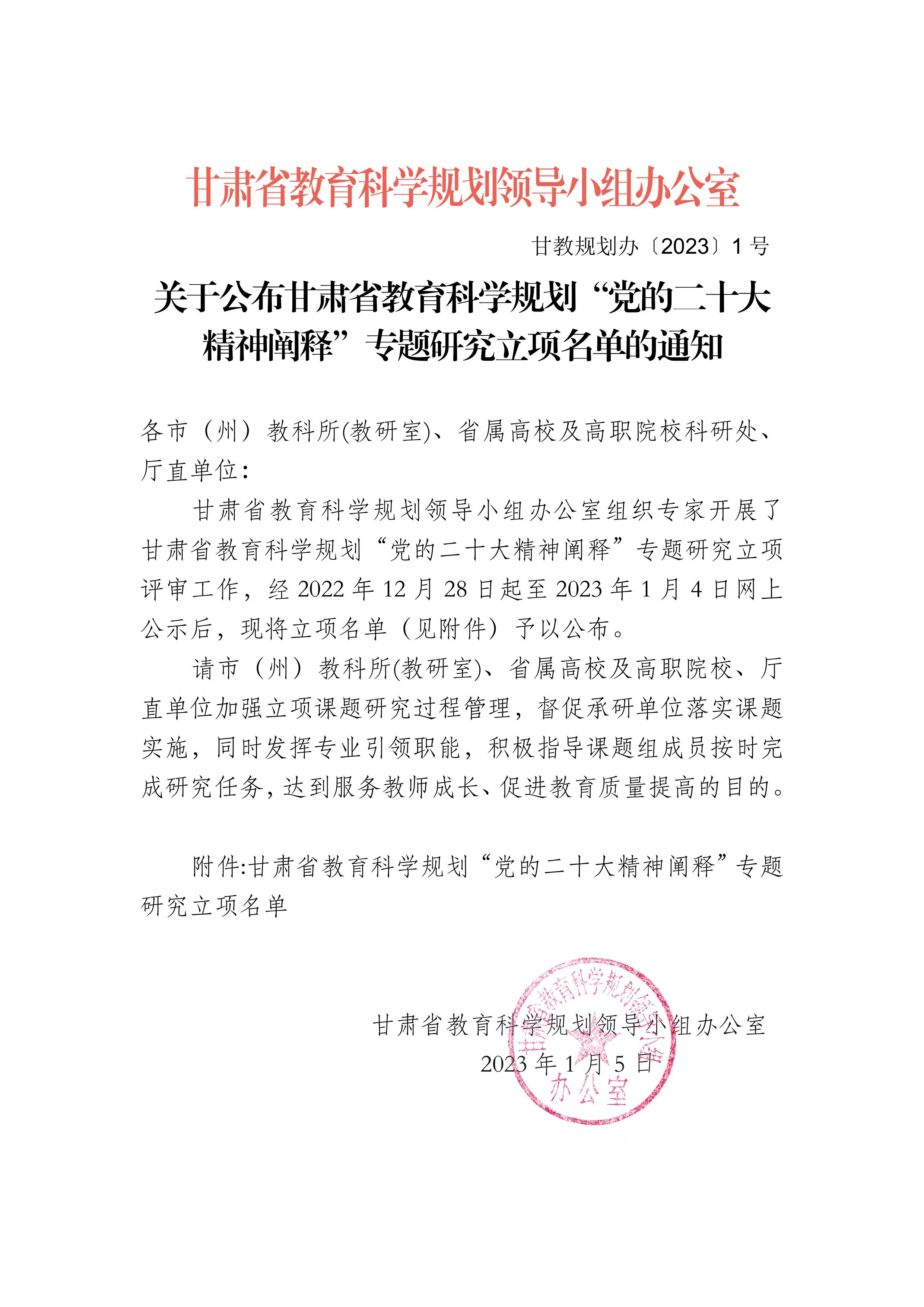 甘肃省教育科学规划领导小组办公室

甘教规划办〔2023〕1号

关于公布甘肃省教育科学规划“党的二十大精神阐释”专题研究立项名单的通知

各市（州）教科所(教研室)、省属高校及高职院校科研处、厅直单位：

甘肃省教育科学规划领导小组办公室组织专家开展了甘肃省教育科学规划“党的二十大精神阐释”专题研究立项评审工作，经2022年12月28日起至2023年1月4日网上公示后，现将立项名单（见附件）予以公布。

请市（州）教科所(教研室)、省属高校及高职院校、厅直单位加强立项课题研究过程管理，督促承研单位落实课题实施，同时发挥专业引领职能，积极指导课题组成员按时完成研究任务，达到服务教师成长、促进教育质量提高的目的。

附件:甘肃省教育科学规划“党的二十大精神阐释”专题研究立项名单

甘肃省教育科学规划领导小组办公室
2023年1月5日

甘肃省教育科学规划领导小组办公室